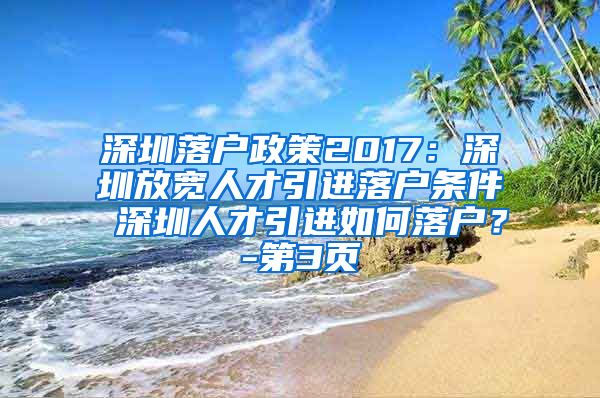 深圳落户政策2017：深圳放宽人才引进落户条件 深圳人才引进如何落户？-第3页